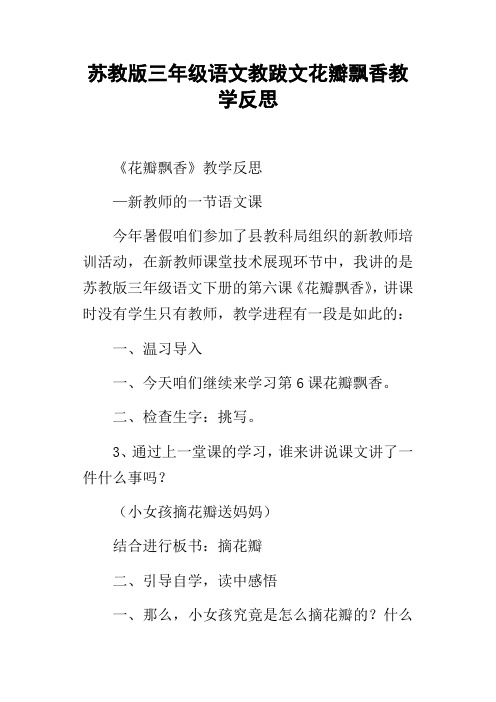 苏教版三年级语文教跋文花瓣飘香教学反思

《花瓣飘香》教学反思

—新教师的一节语文课

今年暑假咱们参加了县教科局组织的新教师培训活动，在新教师课堂技术展现环节中，我讲的是苏教版三年级语文下册的第六课《花瓣飘香》，讲课时没有学生只有教师，教学进程有一段是如此的：

一、温习导入

一、今天咱们继续来学习第 6 课花瓣飘香。

二、检查生字：挑写。

3、通过上一堂课的学习，谁来讲说课文讲了一件什么事吗？

（小女孩摘花瓣送妈妈）

结合进行板书：摘花瓣

二、引导自学，读中感悟

一、那么，小女孩究竟是怎么摘花瓣的？什么